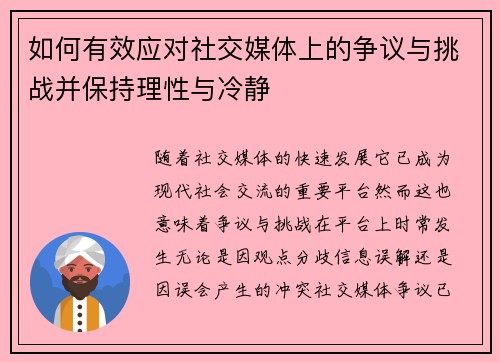 如何有效应对社交媒体上的争议与挑战并保持理性与冷静

随着社交媒体的快速发展它已成为现代社会交流的重要平台然而这也意味着争议与挑战在平台上时常发生无论是因观点分歧信息误解还是因误会产生的冲突社交媒体争议已